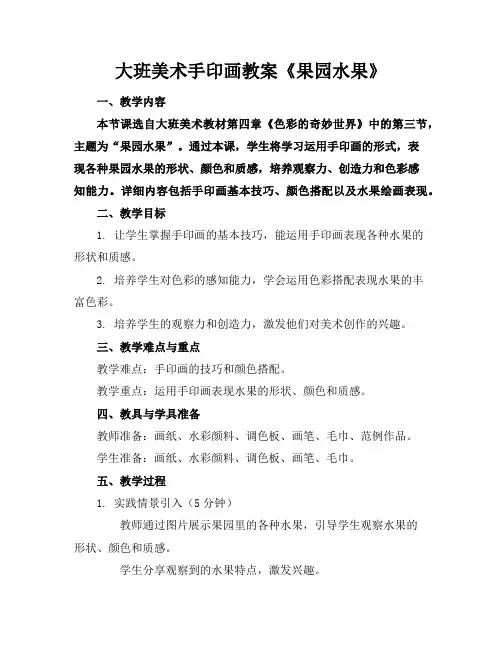 大班美术手印画教案《果园水果》

一、教学内容

本节课选自大班美术教材第四章《色彩的奇妙世界》中的第三节，主题为“果园水果”。通过本课，学生将学习运用手印画的形式，表现各种果园水果的形状、颜色和质感，培养观察力、创造力和色彩感知能力。详细内容包括手印画基本技巧、颜色搭配以及水果绘画表现。

二、教学目标

1. 让学生掌握手印画的基本技巧，能运用手印画表现各种水果的形状和质感。

2. 培养学生对色彩的感知能力，学会运用色彩搭配表现水果的丰富色彩。

3. 培养学生的观察力和创造力，激发他们对美术创作的兴趣。

三、教学难点与重点

教学难点：手印画的技巧和颜色搭配。

教学重点：运用手印画表现水果的形状、颜色和质感。

四、教具与学具准备

教师准备：画纸、水彩颜料、调色板、画笔、毛巾、范例作品。

学生准备：画纸、水彩颜料、调色板、画笔、毛巾。

五、教学过程

1. 实践情景引入（5分钟）

教师通过图片展示果园里的各种水果，引导学生观察水果的形状、颜色和质感。

学生分享观察到的水果特点，激发兴趣。